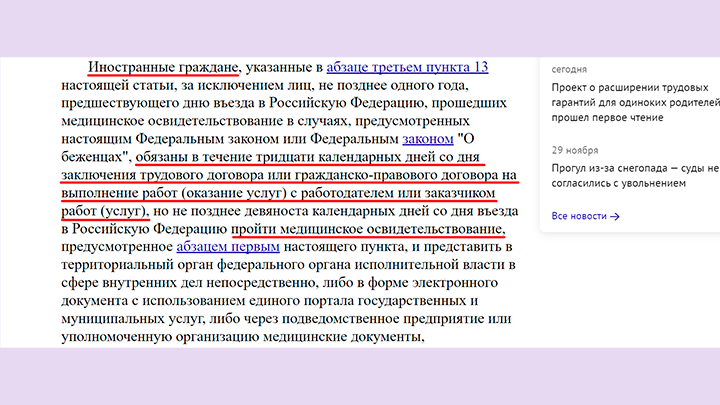 Иностранные граждане, указанные в абзаце третьем пункта 13 настоящей статьи, за исключением лиц, не позднее одного года, предшествующего дню въезда в Российскую Федерацию, прошедших медицинское освидетельствование в случаях, предусмотренных настоящим Федеральным законом или Федеральным законом "О беженцах", обязаны в течение тридцати календарных дней со дня заключения трудового договора или гражданско-правового договора на выполнение работ (оказание услуг) с работодателем или заказчиком работ (услуг), но не позднее девяноста календарных дней со дня въезда в Российскую Федерацию пройти медицинское освидетельствование, предусмотренное абзацем первым настоящего пункта, и представить в территориальный орган федерального органа исполнительной власти в сфере внутренних дел непосредственно, либо в форме электронного документа с использованием единого портала государственных и муниципальных услуг, либо через подведомственное предприятие или уполномоченную организацию медицинские документы,

сегодня

Проект о расширении трудовых гарантий для одиноких родителей прошел первое чтение

29 ноября

Прогул из-за снегопада — суды не согласились с увольнением

Все новости →